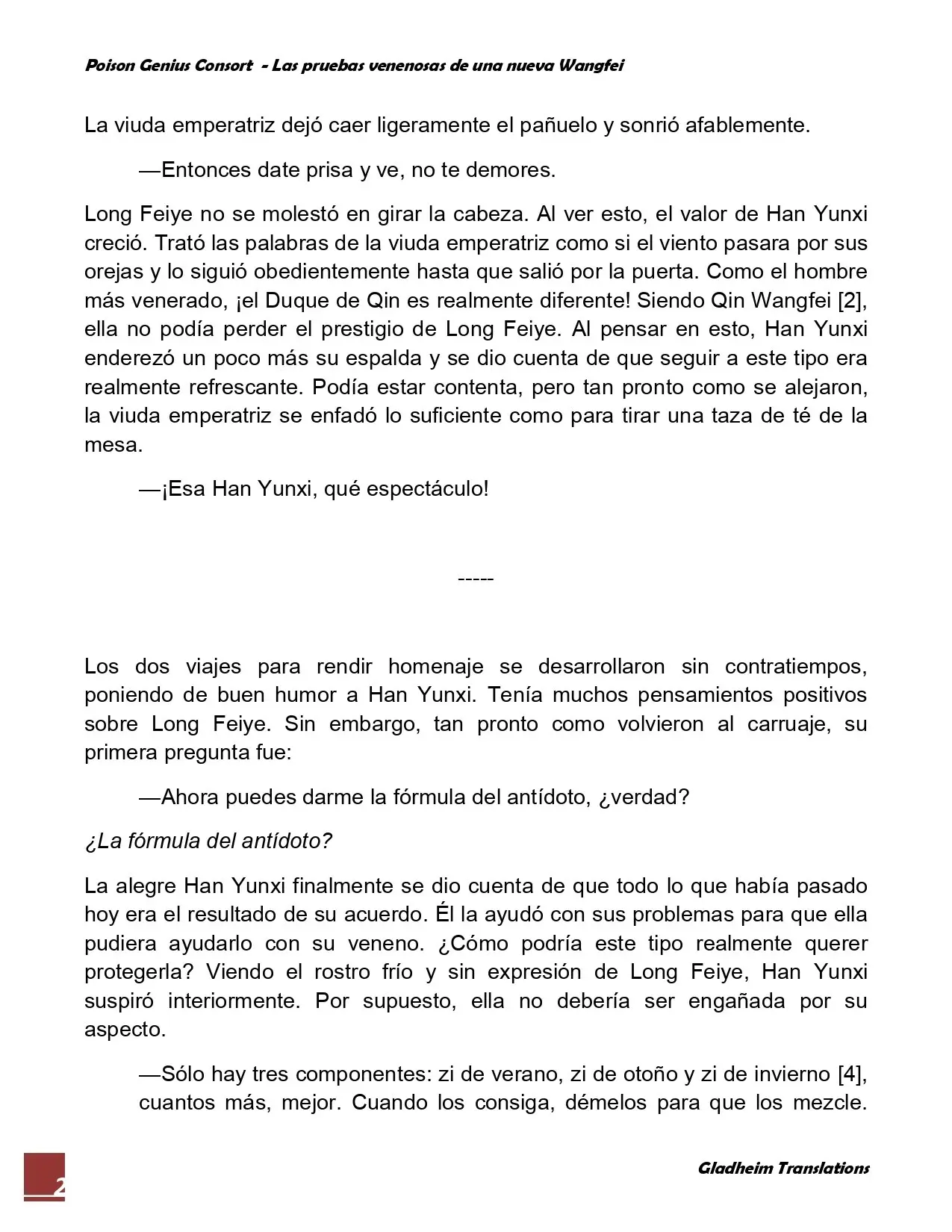 Poison Genius Consort - Las pruebas venenosas de una nueva Wangfei

La viuda emperatriz dejó caer ligeramente el pañuelo y sonrió afablemente.

—Entonces date prisa y ve, no te demores.

Long Feiye no se molestó en girar la cabeza. Al ver esto, el valor de Han Yunxi creció. Trató las palabras de la viuda emperatriz como si el viento pasara por sus orejas y lo siguió obedientemente hasta que salió por la puerta. Como el hombre más venerado, ¡el Duque de Qin es realmente diferente! Siendo Qin Wangfei [2], ella no podía perder el prestigio de Long Feiye. Al pensar en esto, Han Yunxi enderezó un poco más su espalda y se dio cuenta de que seguir a este tipo era realmente refrescante. Podía estar contenta, pero tan pronto como se alejaron, la viuda emperatriz se enfadó lo suficiente como para tirar una taza de té de la mesa.

—¡Esa Han Yunxi, qué espectáculo!

-----

Los dos viajes para rendir homenaje se desarrollaron sin contratiempos, poniendo de buen humor a Han Yunxi. Tenía muchos pensamientos positivos sobre Long Feiye. Sin embargo, tan pronto como volvieron al carruaje, su primera pregunta fue:

—Ahora puedes darme la fórmula del antídoto, ¿verdad?

¿La fórmula del antídoto?

La alegre Han Yunxi finalmente se dio cuenta de que todo lo que había pasado hoy era el resultado de su acuerdo. Él la ayudó con sus problemas para que ella pudiera ayudarlo con su veneno. ¿Cómo podría este tipo realmente querer protegerla? Viendo el rostro frío y sin expresión de Long Feiye, Han Yunxi suspiró interiormente. Por supuesto, ella no debería ser engañada por su aspecto.

—Sólo hay tres componentes: zi de verano, zi de otoño y zi de invierno [4], cuantos más, mejor. Cuando los consiga, démelos para que los mezcle.

2

Gladheim Translations